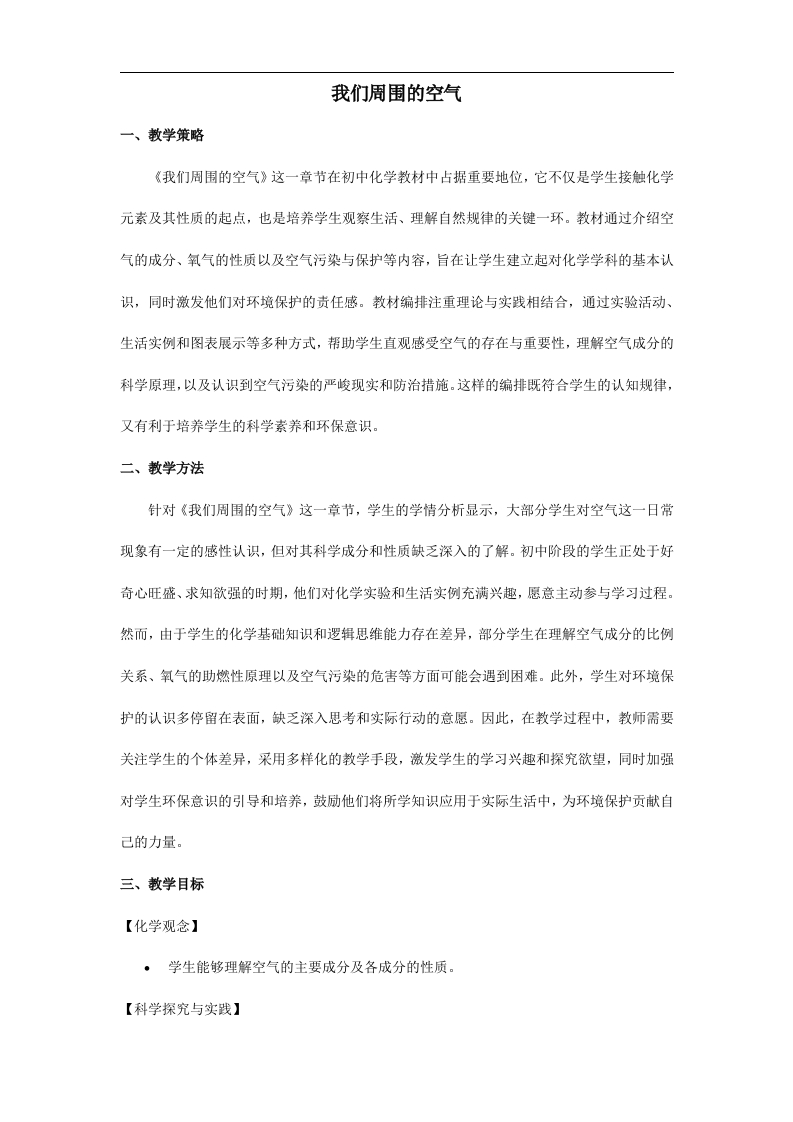 我们周围的空气

一、教学策略

《我们周围的空气》这一章节在初中化学教材中占据重要地位，它不仅是学生接触化学元素及其性质的起点，也是培养学生观察生活、理解自然规律的关键一环。教材通过介绍空气的成分、氧气的性质以及空气污染与保护等内容，旨在让学生建立起对化学学科的基本认识，同时激发他们对环境保护的责任感。教材编排注重理论与实践相结合，通过实验活动、生活实例和图表展示等多种方式，帮助学生直观感受空气的存在与重要性，理解空气成分的科学原理，以及认识到空气污染的严峻现实和防治措施。这样的编排既符合学生的认知规律，又有利于培养学生的科学素养和环保意识。

二、教学方法

针对《我们周围的空气》这一章节，学生的学情分析显示，大部分学生对空气这一日常现象有一定的感性认识，但对其科学成分和性质缺乏深入的了解。初中阶段的学生正处于好奇心旺盛、求知欲强的时期，他们对化学实验和生活实例充满兴趣，愿意主动参与学习过程。然而，由于学生的化学基础知识和逻辑思维能力存在差异，部分学生在理解空气成分的比例关系、氧气的助燃性原理以及空气污染的危害等方面可能会遇到困难。此外，学生对环境保护的认识多停留在表面，缺乏深入思考和实际行动的意愿。因此，在教学过程中，教师需要关注学生的个体差异，采用多样化的教学手段，激发学生的学习兴趣和探究欲望，同时加强对学生环保意识的引导和培养，鼓励他们将所学知识应用于实际生活中，为环境保护贡献自己的力量。

三、教学目标

【化学观念】

• 学生能够理解空气的主要成分及各成分的性质。

【科学探究与实践】